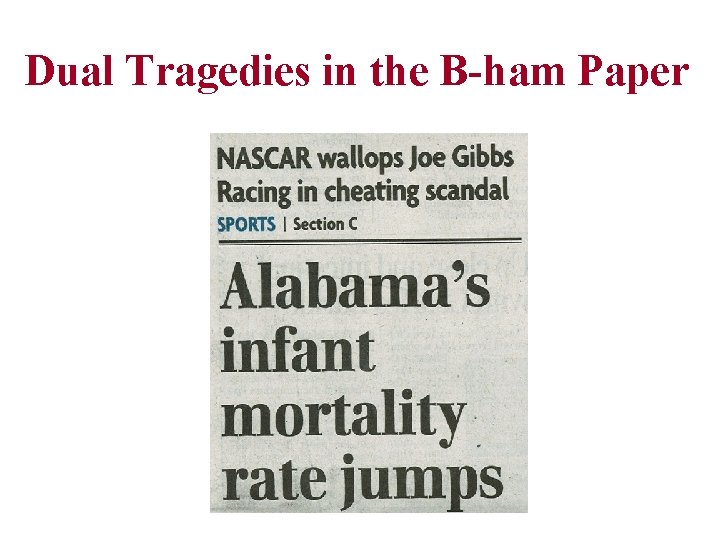 Dual Tragedies in the B-ham Paper

NASCAR wallops Joe Gibbs Racing in cheating scandal

SPORTS | Section C

Alabama's infant mortality rate jumps